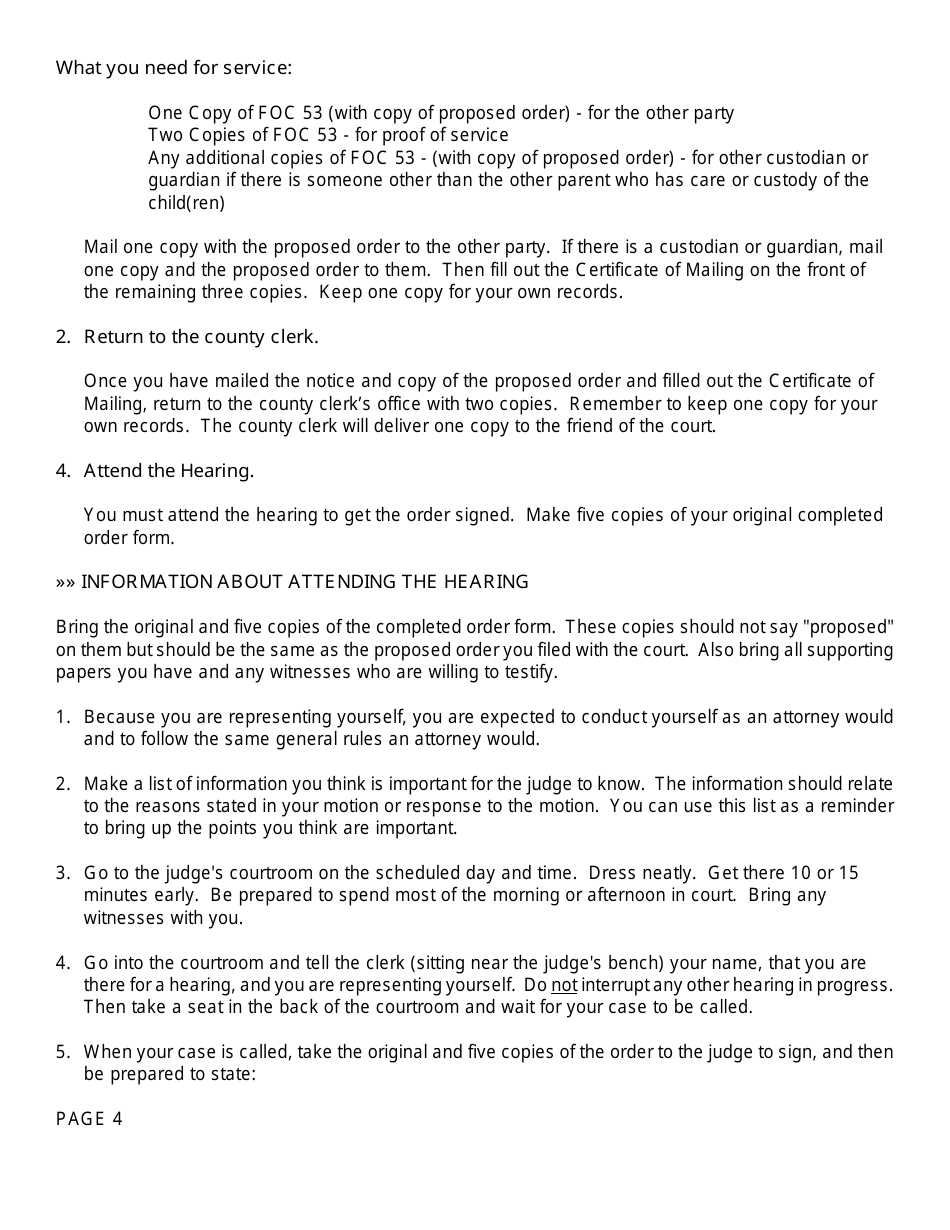 What you need for service:

One Copy of FOC 53 (with copy of proposed order) - for the other party
Two Copies of FOC 53 - for proof of service
Any additional copies of FOC 53 - (with copy of proposed order) - for other custodian or guardian if there is someone other than the other parent who has care or custody of the child(ren)

Mail one copy with the proposed order to the other party. If there is a custodian or guardian, mail one copy and the proposed order to them. Then fill out the Certificate of Mailing on the front of the remaining three copies. Keep one copy for your own records.

2. Return to the county clerk.

Once you have mailed the notice and copy of the proposed order and filled out the Certificate of Mailing, return to the county clerk's office with two copies. Remember to keep one copy for your own records. The county clerk will deliver one copy to the friend of the court.

4. Attend the Hearing.

You must attend the hearing to get the order signed. Make five copies of your original completed order form.

»» INFORMATION ABOUT ATTENDING THE HEARING

Bring the original and five copies of the completed order form. These copies should not say "proposed" on them but should be the same as the proposed order you filed with the court. Also bring all supporting papers you have and any witnesses who are willing to testify.

1. Because you are representing yourself, you are expected to conduct yourself as an attorney would and to follow the same general rules an attorney would.

2. Make a list of information you think is important for the judge to know. The information should relate to the reasons stated in your motion or response to the motion. You can use this list as a reminder to bring up the points you think are important.

3. Go to the judge's courtroom on the scheduled day and time. Dress neatly. Get there 10 or 15 minutes early. Be prepared to spend most of the morning or afternoon in court. Bring any witnesses with you.

4. Go into the courtroom and tell the clerk (sitting near the judge's bench) your name, that you are there for a hearing, and you are representing yourself. Do not interrupt any other hearing in progress. Then take a seat in the back of the courtroom and wait for your case to be called.

5. When your case is called, take the original and five copies of the order to the judge to sign, and then be prepared to state:

PAGE 4